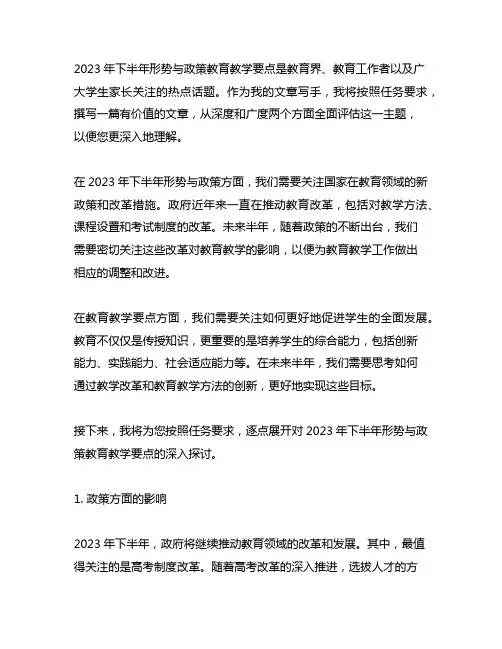 2023 年下半年形势与政策教育教学要点是教育界、教育工作者以及广大学生家长关注的热点话题。作为我的文章写手，我将按照任务要求，撰写一篇有价值的文章，从深度和广度两个方面全面评估这一主题，以便您更深入地理解。

在 2023 年下半年形势与政策方面，我们需要关注国家在教育领域的新政策和改革措施。政府近年来一直在推动教育改革，包括对教学方法、课程设置和考试制度的改革。未来半年，随着政策的不断出台，我们需要密切关注这些改革对教育教学的影响，以便为教育教学工作做出相应的调整和改进。

在教育教学要点方面，我们需要关注如何更好地促进学生的全面发展。教育不仅仅是传授知识，更重要的是培养学生的综合能力，包括创新能力、实践能力、社会适应能力等。在未来半年，我们需要思考如何通过教学改革和教育教学方法的创新，更好地实现这些目标。

接下来，我将为您按照任务要求，逐点展开对 2023 年下半年形势与政策教育教学要点的深入探讨。

1. 政策方面的影响

2023 年下半年，政府将继续推动教育领域的改革和发展。其中，最值得关注的是高考制度改革。随着高考改革的深入推进，选拔人才的方